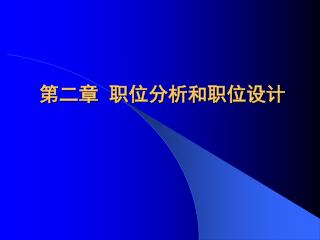 第二章 职位分析和职位设计